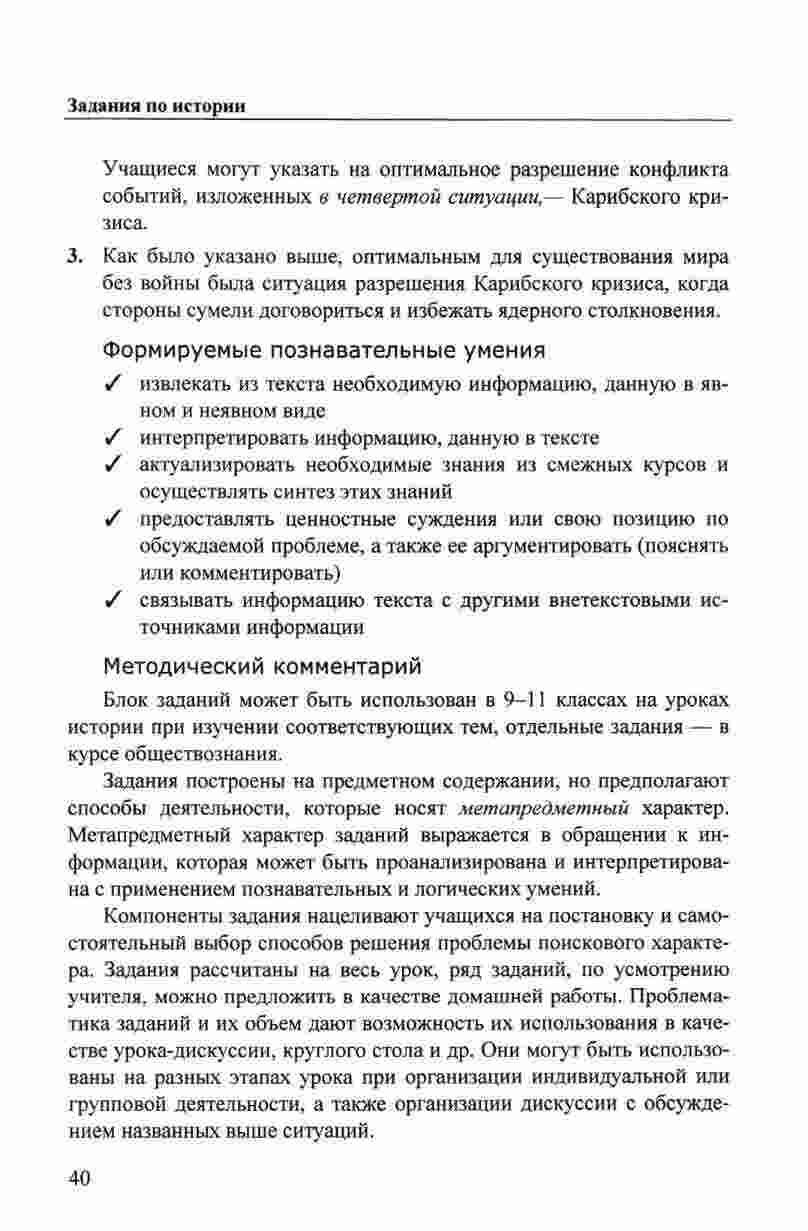 Задания по истории

Учащиеся могут указать на оптимальное разрешение конфликта событий, изложенных в четвертой ситуации,— Карибского кризиса.

3. Как было указано выше, оптимальным для существования мира без войны была ситуация разрешения Карибского кризиса, когда стороны сумели договориться и избежать ядерного столкновения.

Формируемые познавательные умения

✓ извлекать из текста необходимую информацию, данную в явном и неявном виде

✓ интерпретировать информацию, данную в тексте

✓ актуализировать необходимые знания из смежных курсов и осуществлять синтез этих знаний

✓ предоставлять ценностные суждения или свою позицию по обсуждаемой проблеме, а также ее аргументировать (пояснять или комментировать)

✓ связывать информацию текста с другими внетекстовыми источниками информации

Методический комментарий

Блок заданий может быть использован в 9–11 классах на уроках истории при изучении соответствующих тем, отдельные задания — в курсе обществознания.

Задания построены на предметном содержании, но предполагают способы деятельности, которые носят метапредметный характер. Метапредметный характер заданий выражается в обращении к информации, которая может быть проанализирована и интерпретирована с применением познавательных и логических умений.

Компоненты задания нацеливают учащихся на постановку и самостоятельный выбор способов решения проблемы поискового характера. Задания рассчитаны на весь урок, ряд заданий, по усмотрению учителя, можно предложить в качестве домашней работы. Проблематика заданий и их объем дают возможность их использования в качестве урока-дискуссии, круглого стола и др. Они могут быть использованы на разных этапах урока при организации индивидуальной или групповой деятельности, а также организации дискуссии с обсуждением названных выше ситуаций.

40